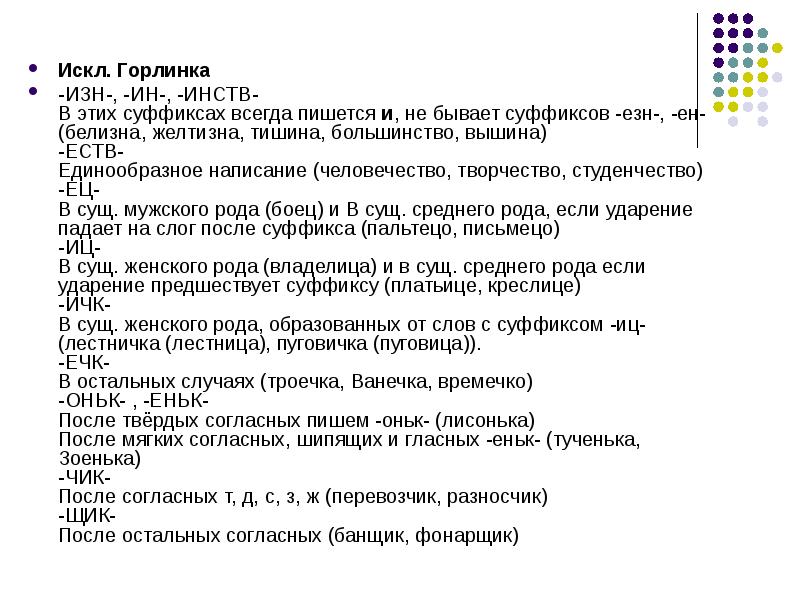 Искл. Горлинка

-ИЗН-, -ИН-, -ИНСТВ-
В этих суффиксах всегда пишется и, не бывает суффиксов -езн-, -ен- (белизна, желтизна, тишина, большинство, вышина)
-ЕСТВ-
Единообразное написание (человечество, творчество, студенчество)
-ЕЦ-
В сущ. мужского рода (боец) и В сущ. среднего рода, если ударение падает на слог после суффикса (пальтецо, письмецо)
-ИЦ-
В сущ. женского рода (владелица) и в сущ. среднего рода если ударение предшествует суффиксу (платьице, креслице)
-ИЧК-
В сущ. женского рода, образованных от слов с суффиксом -иц- (лестничка (лестница), пуговичка (пуговица)).
-ЕЧК-
В остальных случаях (троечка, Ванечка, времечко)
-ОНЬК- , -ЕНЬК-
После твёрдых согласных пишем -оньк- (лисонька)
После мягких согласных, шипящих и гласных -еньк- (тученька, Зоенька)
-ЧИК-
После согласных т, д, с, з, ж (перевозчик, разносчик)
-ЩИК-
После остальных согласных (банщик, фонарщик)